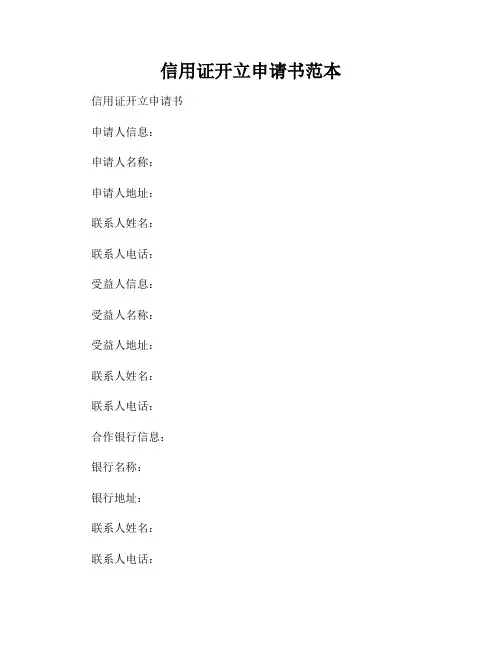 信用证开立申请书范本

信用证开立申请书

申请人信息：

申请人名称：

申请人地址：

联系人姓名：

联系人电话：

受益人信息：

受益人名称：

受益人地址：

联系人姓名：

联系人电话：

合作银行信息：

银行名称：

银行地址：

联系人姓名：

联系人电话：